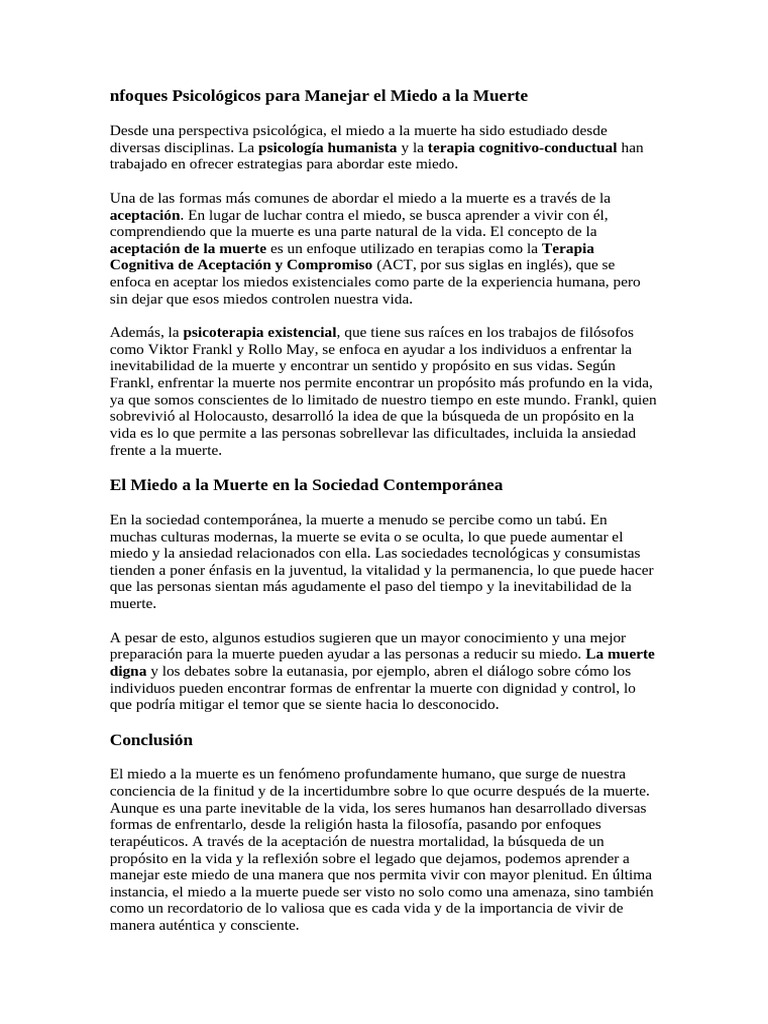 nfoques Psicológicos para Manejar el Miedo a la Muerte

Desde una perspectiva psicológica, el miedo a la muerte ha sido estudiado desde diversas disciplinas. La psicología humanista y la terapia cognitivo-conductual han trabajado en ofrecer estrategias para abordar este miedo.

Una de las formas más comunes de abordar el miedo a la muerte es a través de la aceptación. En lugar de luchar contra el miedo, se busca aprender a vivir con él, comprendiendo que la muerte es una parte natural de la vida. El concepto de la aceptación de la muerte es un enfoque utilizado en terapias como la Terapia Cognitiva de Aceptación y Compromiso (ACT, por sus siglas en inglés), que se enfoca en aceptar los miedos existenciales como parte de la experiencia humana, pero sin dejar que esos miedos controlen nuestra vida.

Además, la psicoterapia existencial, que tiene sus raíces en los trabajos de filósofos como Viktor Frankl y Rollo May, se enfoca en ayudar a los individuos a enfrentar la inevitabilidad de la muerte y encontrar un sentido y propósito en sus vidas. Según Frankl, enfrentar la muerte nos permite encontrar un propósito más profundo en la vida, ya que somos conscientes de lo limitado de nuestro tiempo en este mundo. Frankl, quien sobrevivió al Holocausto, desarrolló la idea de que la búsqueda de un propósito en la vida es lo que permite a las personas sobrellevar las dificultades, incluida la ansiedad frente a la muerte.

El Miedo a la Muerte en la Sociedad Contemporánea

En la sociedad contemporánea, la muerte a menudo se percibe como un tabú. En muchas culturas modernas, la muerte se evita o se oculta, lo que puede aumentar el miedo y la ansiedad relacionados con ella. Las sociedades tecnológicas y consumistas tienden a poner énfasis en la juventud, la vitalidad y la permanencia, lo que puede hacer que las personas sientan más agudamente el paso del tiempo y la inevitabilidad de la muerte.

A pesar de esto, algunos estudios sugieren que un mayor conocimiento y una mejor preparación para la muerte pueden ayudar a las personas a reducir su miedo. La muerte digna y los debates sobre la eutanasia, por ejemplo, abren el diálogo sobre cómo los individuos pueden encontrar formas de enfrentar la muerte con dignidad y control, lo que podría mitigar el temor que se siente hacia lo desconocido.

Conclusión

El miedo a la muerte es un fenómeno profundamente humano, que surge de nuestra conciencia de la finitud y de la incertidumbre sobre lo que ocurre después de la muerte. Aunque es una parte inevitable de la vida, los seres humanos han desarrollado diversas formas de enfrentarlo, desde la religión hasta la filosofía, pasando por enfoques terapéuticos. A través de la aceptación de nuestra mortalidad, la búsqueda de un propósito en la vida y la reflexión sobre el legado que dejamos, podemos aprender a manejar este miedo de una manera que nos permita vivir con mayor plenitud. En última instancia, el miedo a la muerte puede ser visto no solo como una amenaza, sino también como un recordatorio de lo valiosa que es cada vida y de la importancia de vivir de manera auténtica y consciente.